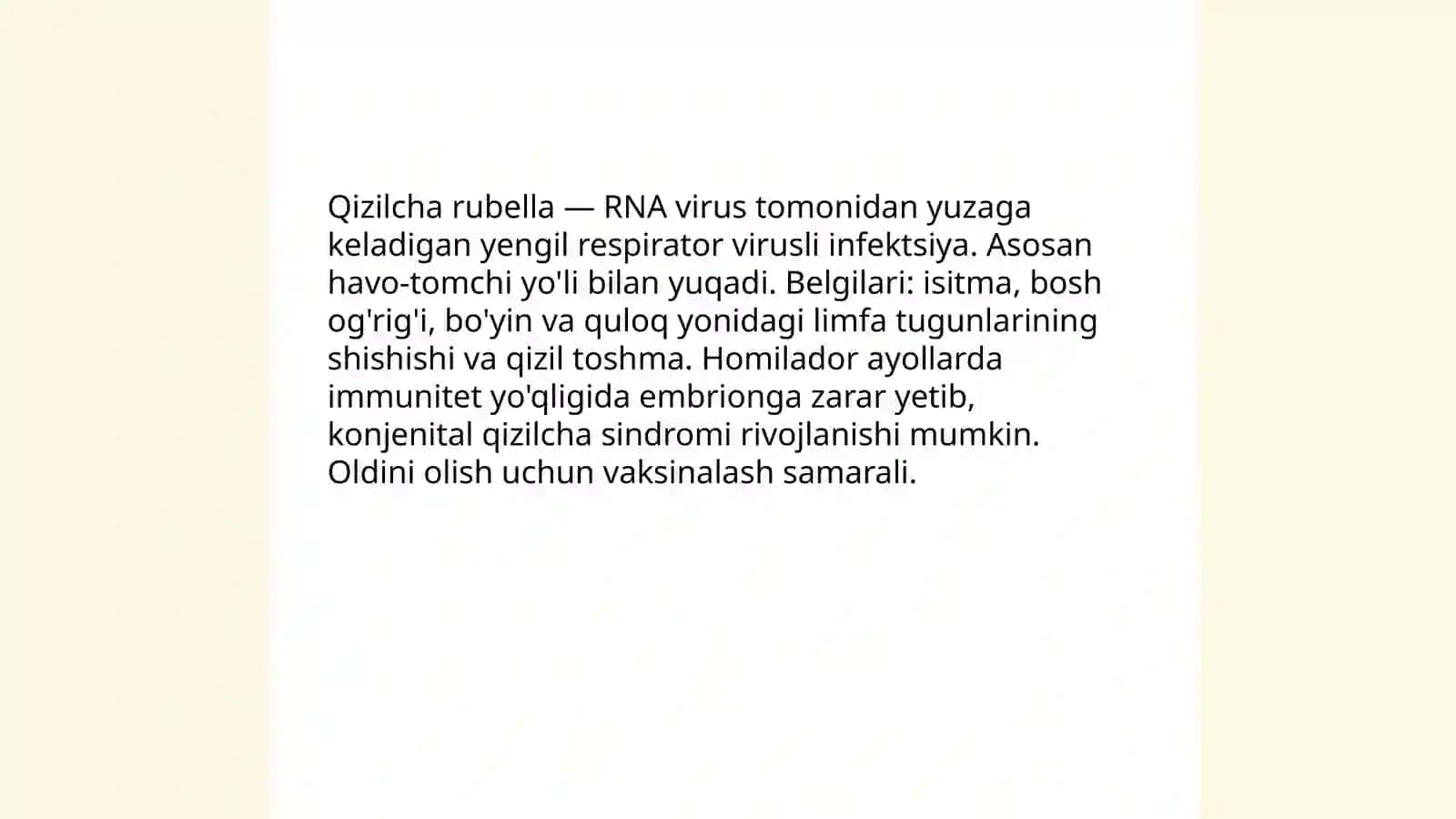 Qizilcha rubella — RNA virus tomonidan yuzaga keladigan yengil respirator virusli infektsiya. Asosan havo-tomchi yo'li bilan yuqadi. Belgilari: isitma, bosh og'rig'i, bo'yin va quloq yonidagi limfa tugunlarining shishishi va qizil toshma. Homilador ayollarda immunitet yo'qligida embrionga zarar yetib, konjenital qizilcha sindromi rivojlanishi mumkin. Oldini olish uchun vaksinalash samarali.